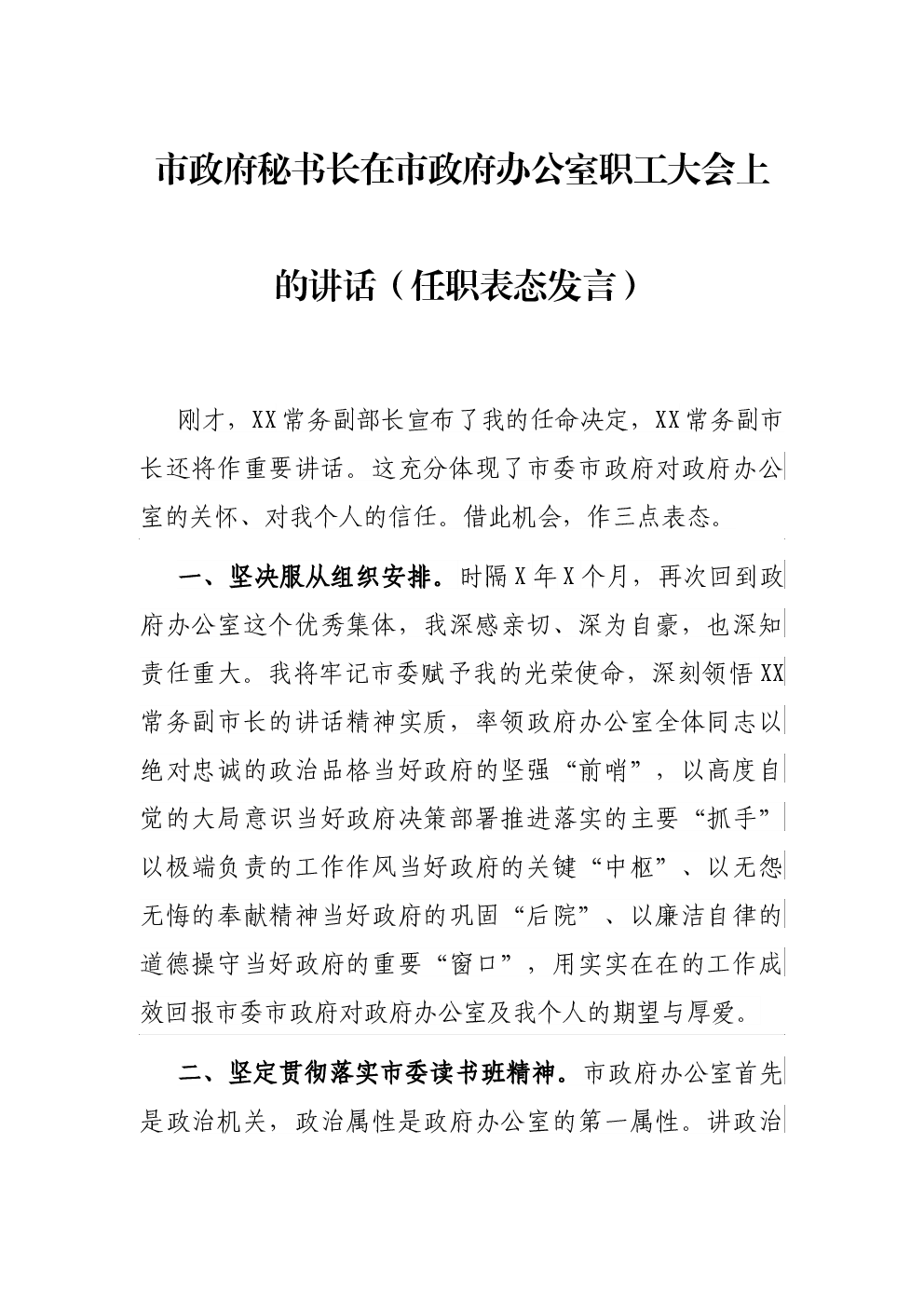 市政府秘书长在市政府办公室职工大会上的讲话（任职表态发言）

刚才，XX常务副部长宣布了我的任命决定，XX常务副市长还将作重要讲话。这充分体现了市委市政府对政府办公室的关怀、对我个人的信任。借此机会，作三点表态。

一、坚决服从组织安排。时隔X年X个月，再次回到政府办公室这个优秀集体，我深感亲切、深为自豪，也深知责任重大。我将牢记市委赋予我的光荣使命，深刻领悟XX常务副市长的讲话精神实质，率领政府办公室全体同志以绝对忠诚的政治品格当好政府的坚强“前哨”，以高度自觉的大局意识当好政府决策部署推进落实的主要“抓手”以极端负责的工作作风当好政府的关键“中枢”、以无怨无悔的奉献精神当好政府的巩固“后院”、以廉洁自律的道德操守当好政府的重要“窗口”，用实实在在的工作成效回报市委市政府对政府办公室及我个人的期望与厚爱。

二、坚定贯彻落实市委读书班精神。市政府办公室首先是政治机关，政治属性是政府办公室的第一属性。讲政治